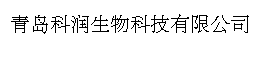 青岛科润生物科技有限公司